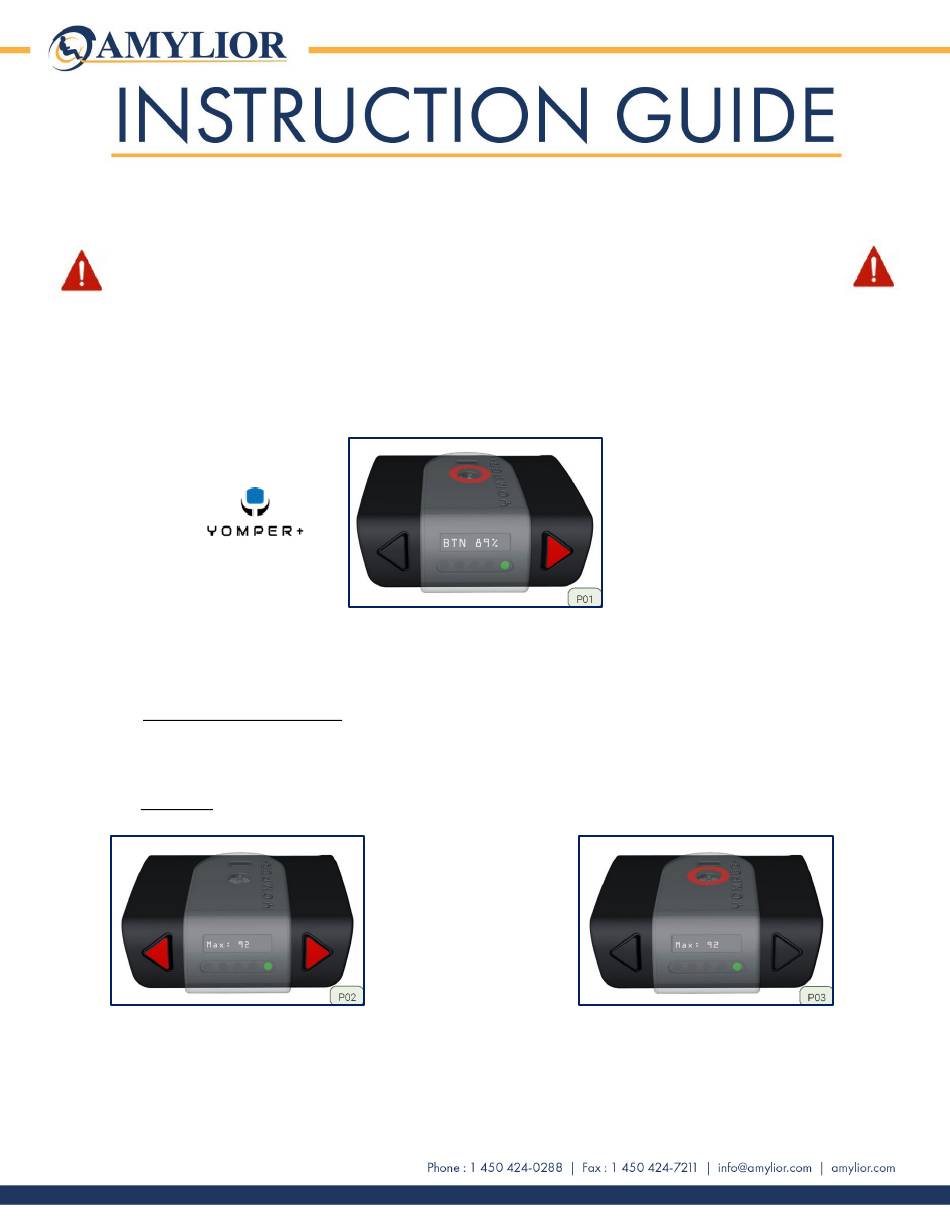 AMYLIOR

INSTRUCTION GUIDE

YOMPER+

BTN 89%

P01

Max: 92

P02

Max: 92

P03

Phone : 1 450 424-0288 | Fax : 1 450 424-7211 | info@amylior.com | amylior.com